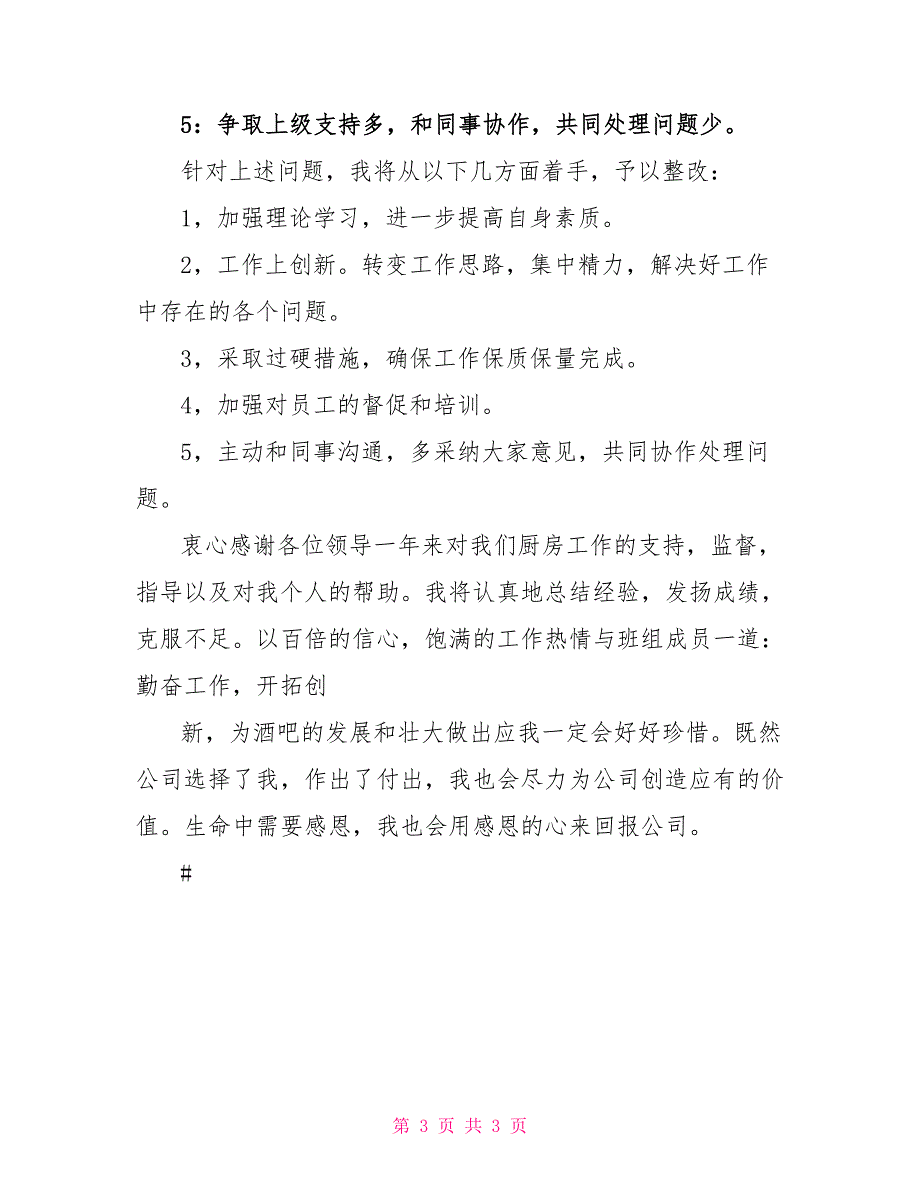 5：争取上级支持多，和同事协作，共同处理问题少。

针对上述问题，我将从以下几方面着手，予以整改：

1，加强理论学习，进一步提高自身素质。

2，工作上创新。转变工作思路，集中精力，解决好工作中存在的各个问题。

3，采取过硬措施，确保工作保质保量完成。

4，加强对员工的督促和培训。

5，主动和同事沟通，多采纳大家意见，共同协作处理问题。

衷心感谢各位领导一年来对我们厨房工作的支持，监督，指导以及对我个人的帮助。我将认真地总结经验，发扬成绩，克服不足。以百倍的信心，饱满的工作热情与班组成员一道：勤奋工作，开拓创

新，为酒吧的发展和壮大做出应我一定会好好珍惜。既然公司选择了我，作出了付出，我也会尽力为公司创造应有的价值。生命中需要感恩，我也会用感恩的心来回报公司。

#

第 3 页 共 3 页